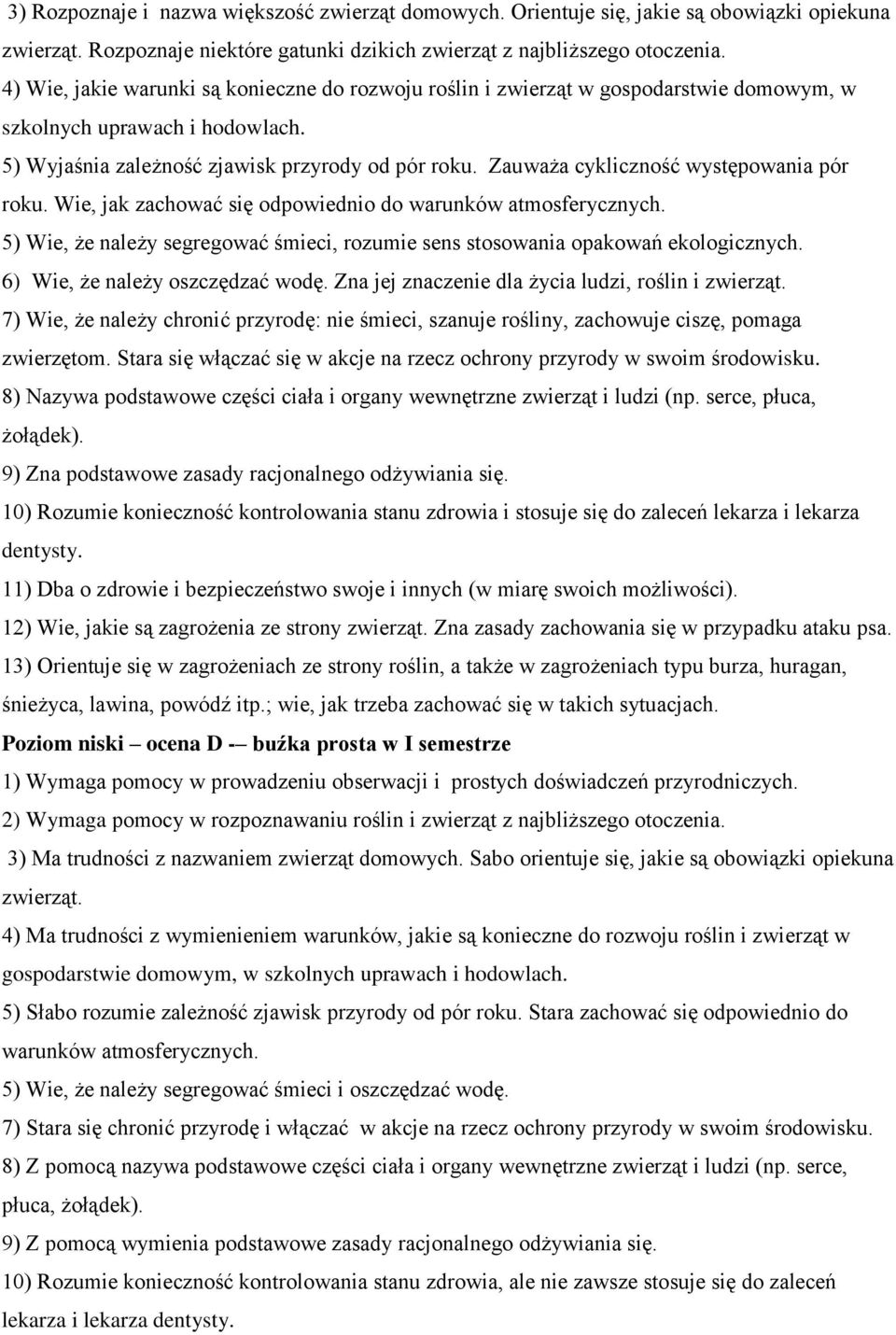 3) Rozpoznaje i nazwa większość zwierząt domowych. Orientuje się, jakie są obowiązki opiekuna zwierząt. Rozpoznaje niektóre gatunki dzikich zwierząt z najbliższego otoczenia.
4) Wie, jakie warunki są konieczne do rozwoju roślin i zwierząt w gospodarstwie domowym, w szkolnych uprawach i hodowlach.
5) Wyjaśnia zależność zjawisk przyrody od pór roku. Zauważa cykliczność występowania pór roku. Wie, jak zachować się odpowiednio do warunków atmosferycznych.
5) Wie, że należy segregować śmieci, rozumie sens stosowania opakowań ekologicznych.
6) Wie, że należy oszczędzać wodę. Zna jej znaczenie dla życia ludzi, roślin i zwierząt.
7) Wie, że należy chronić przyrodę: nie śmieci, szanuje rośliny, zachowuje ciszę, pomaga zwierzętom. Stara się włączać się w akcje na rzecz ochrony przyrody w swoim środowisku.
8) Nazywa podstawowe części ciała i organy wewnętrzne zwierząt i ludzi (np. serce, płuca, żołądek).
9) Zna podstawowe zasady racjonalnego odżywiania się.
10) Rozumie konieczność kontrolowania stanu zdrowia i stosuje się do zaleceń lekarza i lekarza dentysty.
11) Dba o zdrowie i bezpieczeństwo swoje i innych (w miarę swoich możliwości).
12) Wie, jakie są zagrożenia ze strony zwierząt. Zna zasady zachowania się w przypadku ataku psa.
13) Orientuje się w zagrożeniach ze strony roślin, a także w zagrożeniach typu burza, huragan, śnieżyca, lawina, powódź itp.; wie, jak trzeba zachować się w takich sytuacjach.
Poziom niski – ocena D -– buźka prosta w I semestrze
1) Wymaga pomocy w prowadzeniu obserwacji i prostych doświadczeń przyrodniczych.
2) Wymaga pomocy w rozpoznawaniu roślin i zwierząt z najbliższego otoczenia.
3) Ma trudności z nazwaniem zwierząt domowych. Sabo orientuje się, jakie są obowiązki opiekuna zwierząt.
4) Ma trudności z wymienieniem warunków, jakie są konieczne do rozwoju roślin i zwierząt w gospodarstwie domowym, w szkolnych uprawach i hodowlach.
5) Słabo rozumie zależność zjawisk przyrody od pór roku. Stara zachować się odpowiednio do warunków atmosferycznych.
5) Wie, że należy segregować śmieci i oszczędzać wodę.
7) Stara się chronić przyrodę i włączać w akcje na rzecz ochrony przyrody w swoim środowisku.
8) Z pomocą nazywa podstawowe części ciała i organy wewnętrzne zwierząt i ludzi (np. serce, płuca, żołądek).
9) Z pomocą wymienia podstawowe zasady racjonalnego odżywiania się.
10) Rozumie konieczność kontrolowania stanu zdrowia, ale nie zawsze stosuje się do zaleceń lekarza i lekarza dentysty.